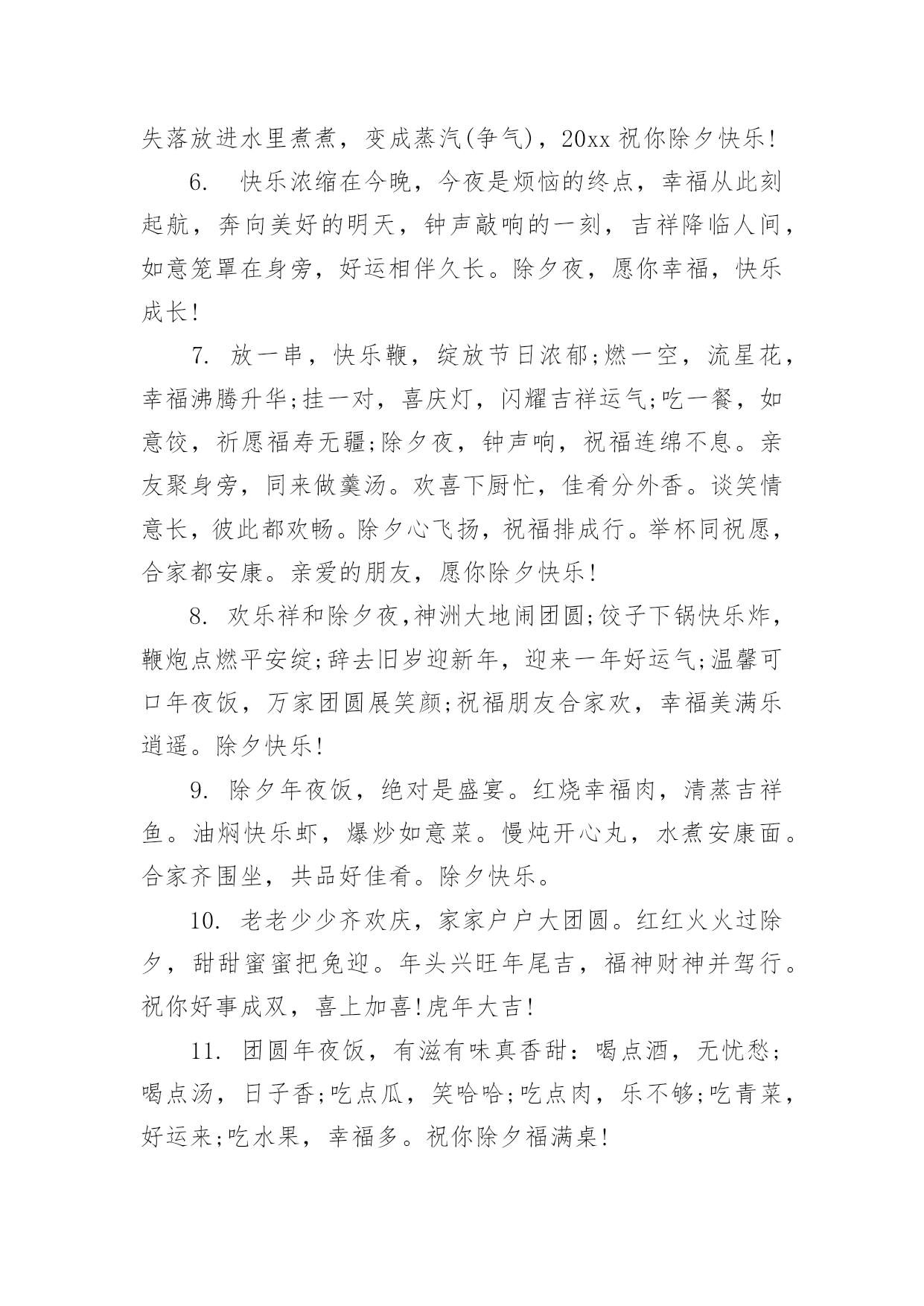 失落放进水里煮煮，变成蒸汽(争气)，20xx 祝你除夕快乐!

6. 快乐浓缩在今晚，今夜是烦恼的终点，幸福从此刻起航，奔向美好的明天，钟声敲响的一刻，吉祥降临人间，如意笼罩在身旁，好运相伴久长。除夕夜，愿你幸福，快乐成长!

7. 放一串，快乐鞭，绽放节日浓郁;燃一空，流星花，幸福沸腾升华;挂一对，喜庆灯，闪耀吉祥运气;吃一餐，如意饺，祈愿福寿无疆;除夕夜，钟声响，祝福连绵不息。亲友聚身旁，同来做羹汤。欢喜下厨忙，佳肴分外香。谈笑情意长，彼此都欢畅。除夕心飞扬，祝福排成行。举杯同祝愿，合家都安康。亲爱的朋友，愿你除夕快乐!

8. 欢乐祥和除夕夜,神洲大地闹团圆;饺子下锅快乐炸，鞭炮点燃平安绽;辞去旧岁迎新年，迎来一年好运气;温馨可口年夜饭，万家团圆展笑颜;祝福朋友合家欢，幸福美满乐逍遥。除夕快乐!

9. 除夕年夜饭，绝对是盛宴。红烧幸福肉，清蒸吉祥鱼。油焖快乐虾，爆炒如意菜。慢炖开心丸，水煮安康面。合家齐围坐，共品好佳肴。除夕快乐。

10. 老老少少齐欢庆，家家户户大团圆。红红火火过除夕，甜甜蜜蜜把兔迎。年头兴旺年尾吉，福神财神并驾行。祝你好事成双，喜上加喜!虎年大吉!

11. 团圆年夜饭，有滋有味真香甜：喝点酒，无忧愁;喝点汤，日子香;吃点瓜，笑哈哈;吃点肉，乐不够;吃青菜，好运来;吃水果，幸福多。祝你除夕福满桌!